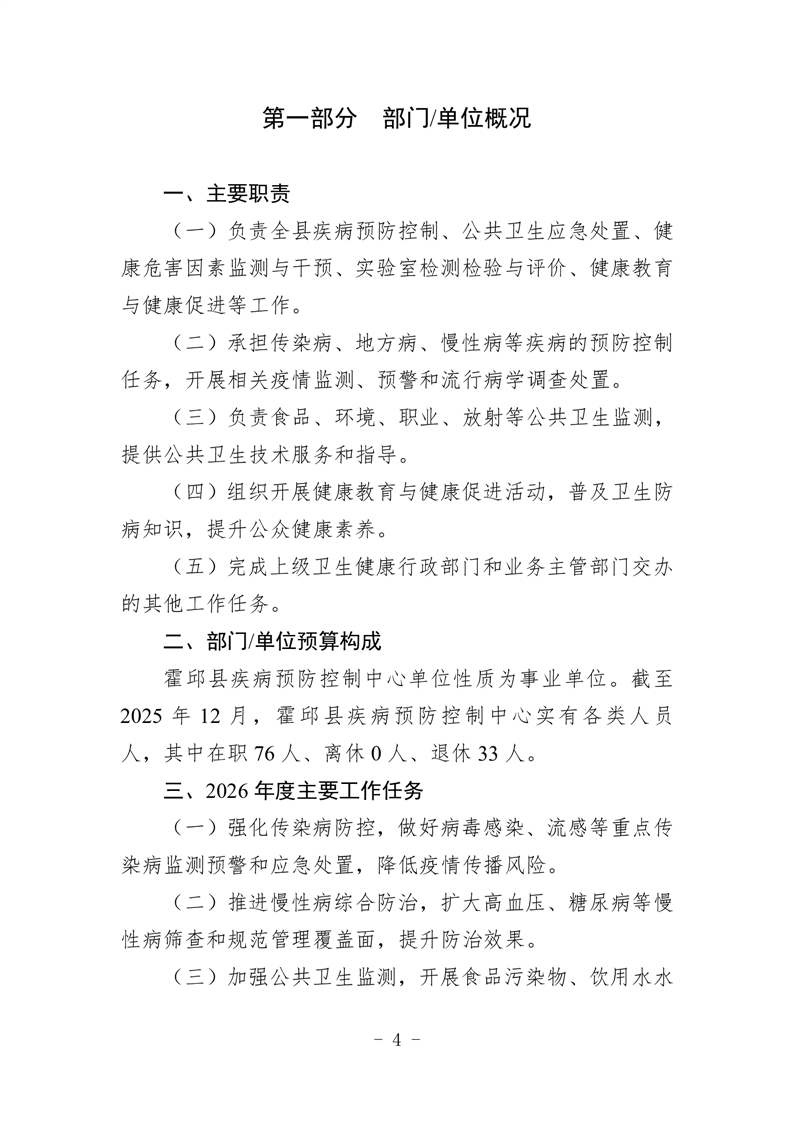 第一部分　部门/单位概况

一、主要职责

（一）负责全县疾病预防控制、公共卫生应急处置、健康危害因素监测与干预、实验室检测检验与评价、健康教育与健康促进等工作。

（二）承担传染病、地方病、慢性病等疾病的预防控制任务，开展相关疫情监测、预警和流行病学调查处置。

（三）负责食品、环境、职业、放射等公共卫生监测，提供公共卫生技术服务和指导。

（四）组织开展健康教育与健康促进活动，普及卫生防病知识，提升公众健康素养。

（五）完成上级卫生健康行政部门和业务主管部门交办的其他工作任务。

二、部门/单位预算构成

霍邱县疾病预防控制中心单位性质为事业单位。截至2025年12月，霍邱县疾病预防控制中心实有各类人员人，其中在职76人、离休0人、退休33人。

三、2026年度主要工作任务

（一）强化传染病防控，做好病毒感染、流感等重点传染病监测预警和应急处置，降低疫情传播风险。

（二）推进慢性病综合防治，扩大高血压、糖尿病等慢性病筛查和规范管理覆盖面，提升防治效果。

（三）加强公共卫生监测，开展食品污染物、饮用水水

－ 4 －